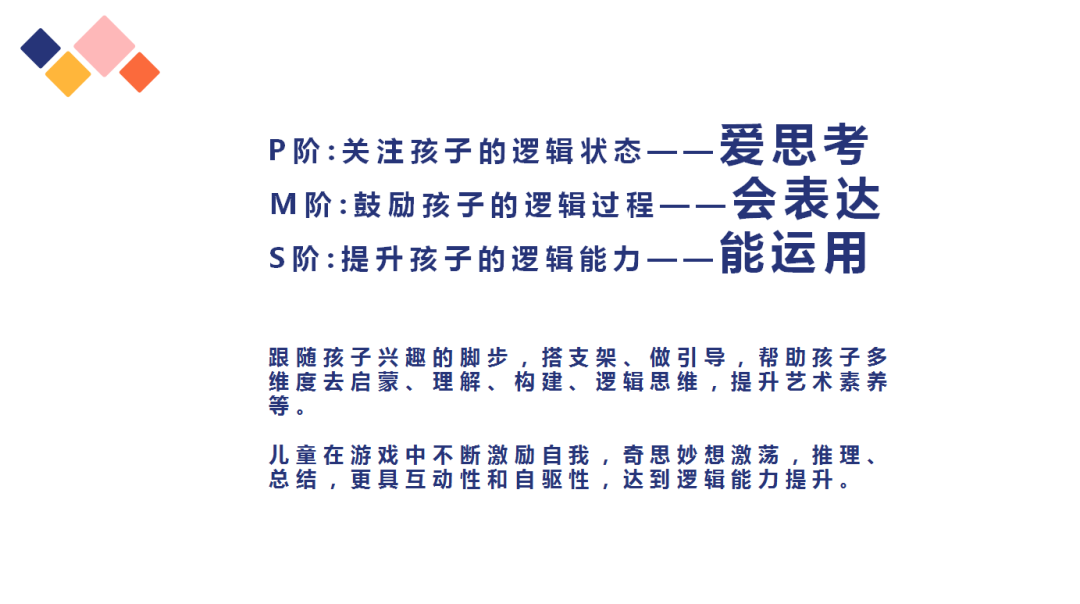 P阶:关注孩子的逻辑状态——爱思考
M阶:鼓励孩子的逻辑过程——会表达
S阶:提升孩子的逻辑能力——能运用

跟随孩子兴趣的脚步，搭支架、做引导，帮助孩子多维度去启蒙、理解、构建、逻辑思维，提升艺术素养等。

儿童在游戏中不断激励自我，奇思妙想激荡，推理、总结，更具互动性和自驱性，达到逻辑能力提升。